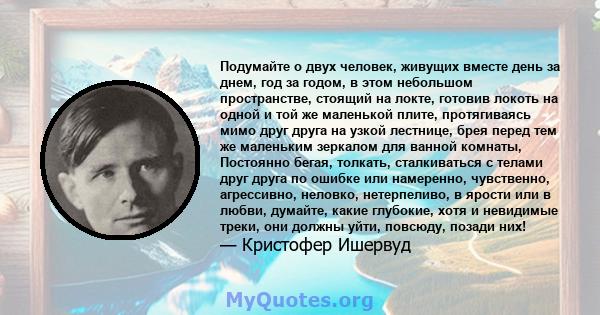 Подумайте о двух человек, живущих вместе день за днем, год за годом, в этом небольшом пространстве, стоящий на локте, готовив локоть на одной и той же маленькой плите, протягиваясь мимо друг друга на узкой лестнице, брея перед тем же маленьким зеркалом для ванной комнаты, Постоянно бегая, толкать, сталкиваться с телами друг друга по ошибке или намеренно, чувственно, агрессивно, неловко, нетерпеливо, в ярости или в любви, думайте, какие глубокие, хотя и невидимые треки, они должны уйти, повсюду, позади них!
— Кристофер Ишервуд

MyQuotes.org